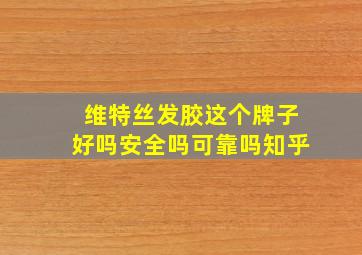 维特丝发胶这个牌子
好吗安全吗可靠吗知乎